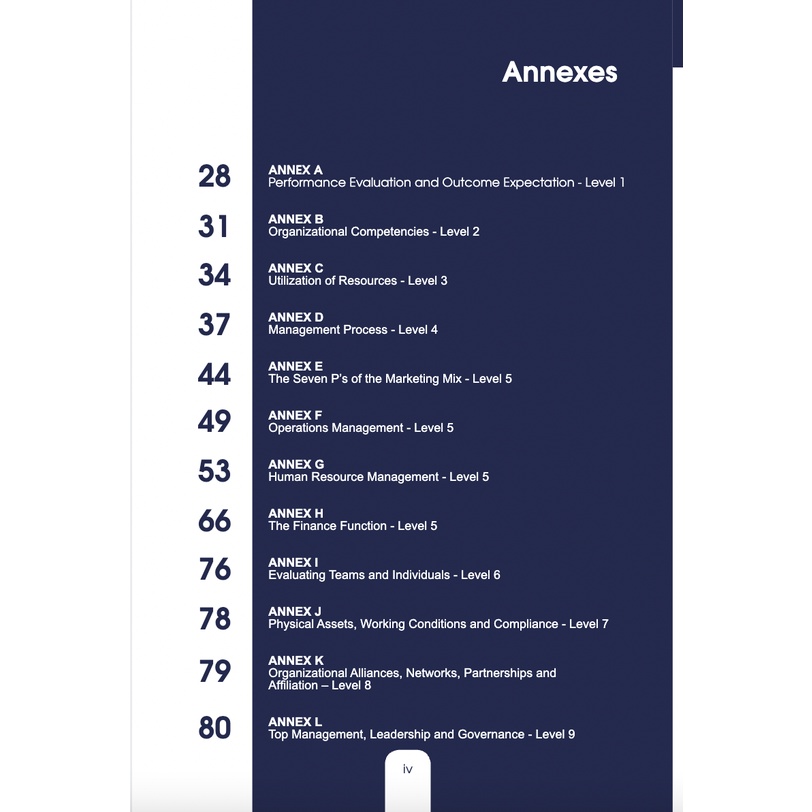 Annexes

28 ANNEX A
Performance Evaluation and Outcome Expectation - Level 1

31 ANNEX B
Organizational Competencies - Level 2

34 ANNEX C
Utilization of Resources - Level 3

37 ANNEX D
Management Process - Level 4

44 ANNEX E
The Seven P's of the Marketing Mix - Level 5

49 ANNEX F
Operations Management - Level 5

53 ANNEX G
Human Resource Management - Level 5

66 ANNEX H
The Finance Function - Level 5

76 ANNEX I
Evaluating Teams and Individuals - Level 6

78 ANNEX J
Physical Assets, Working Conditions and Compliance - Level 7

79 ANNEX K
Organizational Alliances, Networks, Partnerships and Affiliation – Level 8

80 ANNEX L
Top Management, Leadership and Governance - Level 9

iv